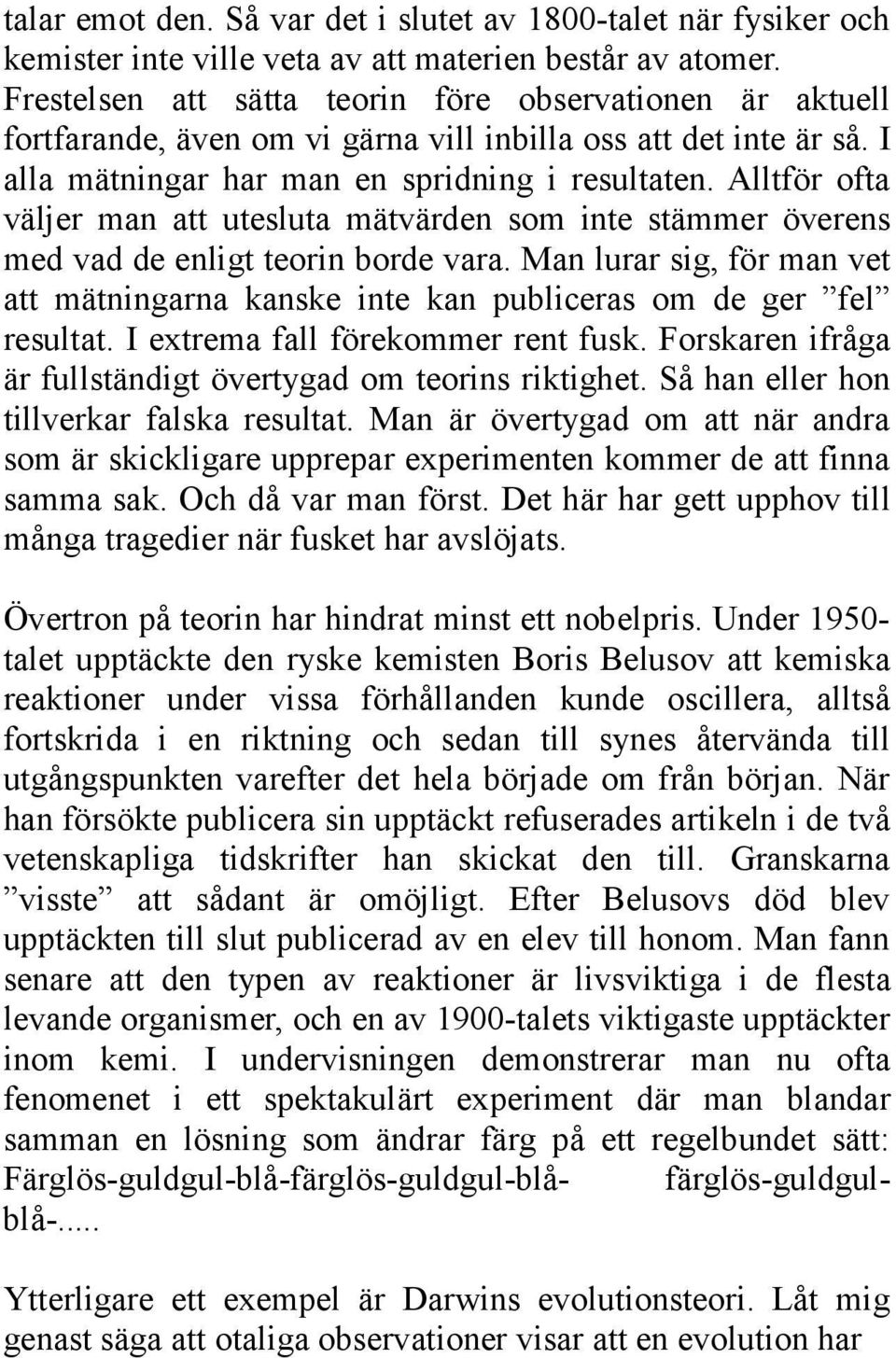 talar emot den. Så var det i slutet av 1800-talet när fysiker och kemister inte ville veta av att materien består av atomer. Frestelsen att sätta teorin före observationen är aktuell fortfarande, även om vi gärna vill inbilla oss att det inte är så. I alla mätningar har man en spridning i resultaten. Alltför ofta väljer man att utesluta mätvärden som inte stämmer överens med vad de enligt teorin borde vara. Man lurar sig, för man vet att mätningarna kanske inte kan publiceras om de ger ”fel” resultat. I extrema fall förekommer rent fusk. Forskaren ifråga är fullständigt övertygad om teorins riktighet. Så han eller hon tillverkar falska resultat. Man är övertygad om att när andra som är skickligare upprepar experimenten kommer de att finna samma sak. Och då var man först. Det här har gett upphov till många tragedier när fusket har avslöjats.

Övertron på teorin har hindrat minst ett nobelpris. Under 1950-talet upptäckte den ryske kemisten Boris Belusov att kemiska reaktioner under vissa förhållanden kunde oscillera, alltså fortskrida i en riktning och sedan till synes återvända till utgångspunkten varefter det hela började om från början. När han försökte publicera sin upptäckt refuserades artikeln i de två vetenskapliga tidskrifter han skickat den till. Granskarna ”visste” att sådant är omöjligt. Efter Belusovs död blev upptäckten till slut publicerad av en elev till honom. Man fann senare att den typen av reaktioner är livsviktiga i de flesta levande organismer, och en av 1900-talets viktigaste upptäckter inom kemi. I undervisningen demonstrerar man nu ofta fenomenet i ett spektakulärt experiment där man blandar samman en lösning som ändrar färg på ett regelbundet sätt: Färglös-guldgul-blå-färglös-guldgul-blå- färglös-guldgul-blå-.....

Ytterligare ett exempel är Darwins evolutionsteori. Låt mig genast säga att otaliga observationer visar att en evolution har